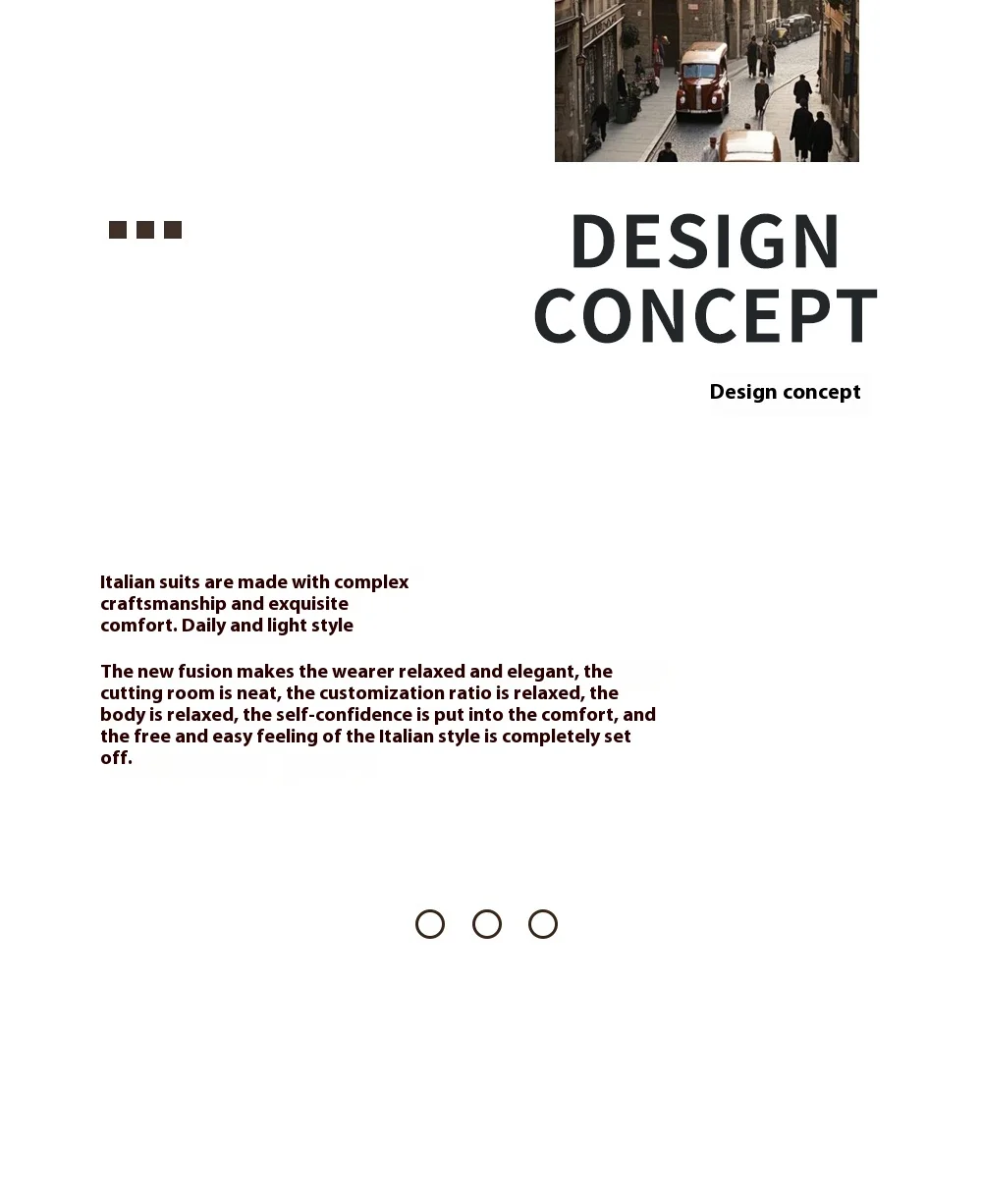 DESIGN
CONCEPT

Design concept

Italian suits are made with complex craftsmanship and exquisite comfort. Daily and light style

The new fusion makes the wearer relaxed and elegant, the cutting room is neat, the customization ratio is relaxed, the body is relaxed, the self-confidence is put into the comfort, and the free and easy feeling of the Italian style is completely set off.